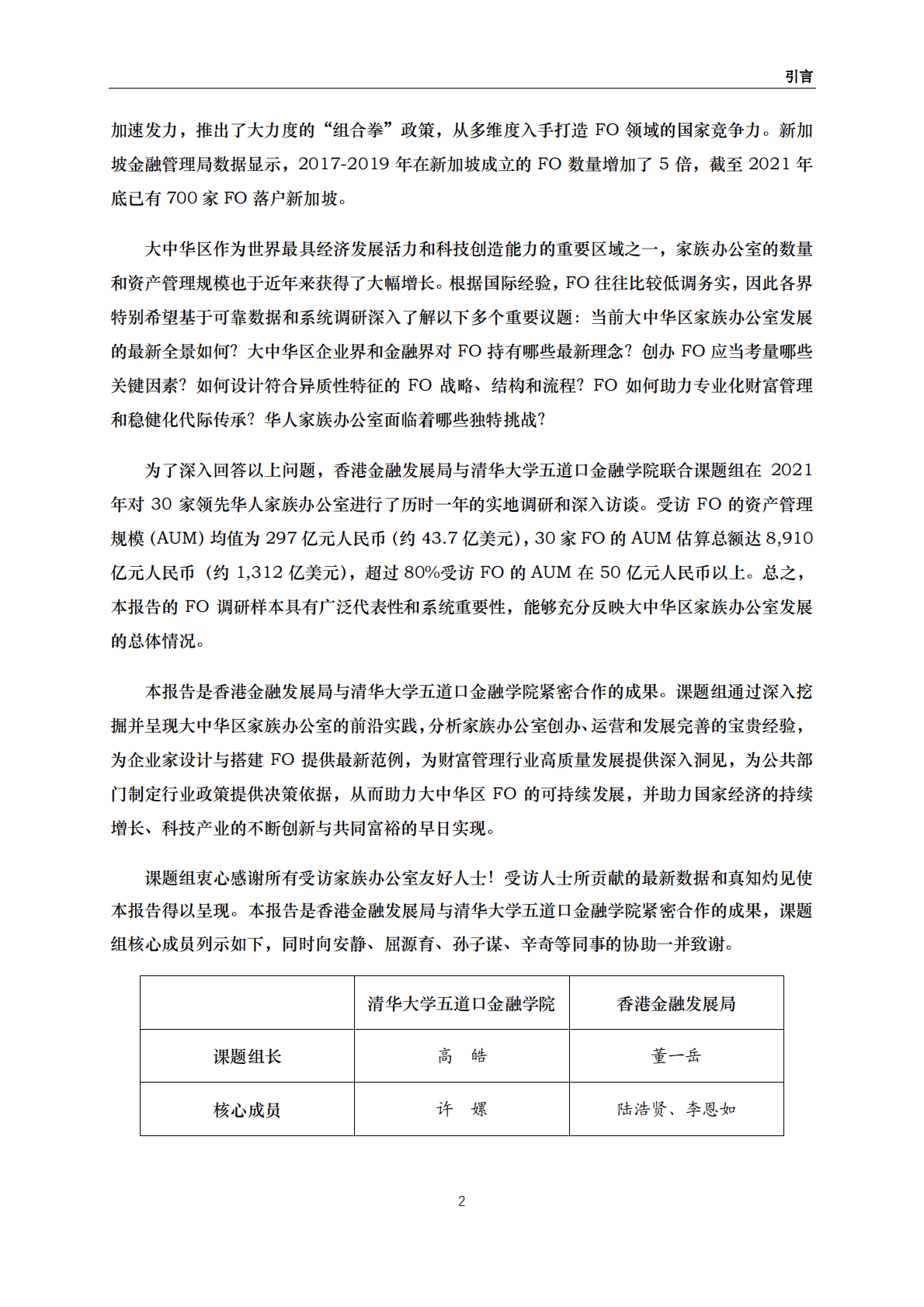 引言

加速发力，推出了大力度的“组合拳”政策，从多维度入手打造 FO 领域的国家竞争力。新加坡金融管理局数据显示，2017-2019 年在新加坡成立的 FO 数量增加了 5 倍，截至 2021 年底已有 700 家 FO 落户新加坡。

大中华区作为世界最具经济发展活力和科技创造能力的重要区域之一，家族办公室的数量和资产管理规模也于近年来获得了大幅增长。根据国际经验，FO 往往比较低调务实，因此各界特别希望基于可靠数据和系统调研深入了解以下多个重要议题：当前大中华区家族办公室发展的最新全景如何？大中华区企业界和金融界对 FO 持有哪些最新理念？创办 FO 应当考量哪些关键因素？如何设计符合异质性特征的 FO 战略、结构和流程？FO 如何助力专业化财富管理和稳健化代际传承？华人家族办公室面临着哪些独特挑战？

为了深入回答以上问题，香港金融发展局与清华大学五道口金融学院联合课题组在 2021 年对 30 家领先华人家族办公室进行了历时一年的实地调研和深入访谈。受访 FO 的资产管理规模（AUM）均值为 297 亿元人民币（约 43.7 亿美元），30 家 FO 的 AUM 估算总额达 8,910 亿元人民币（约 1,312 亿美元），超过 80%受访 FO 的 AUM 在 50 亿元人民币以上。总之，本报告的 FO 调研样本具有广泛代表性和系统重要性，能够充分反映大中华区家族办公室发展的总体情况。

本报告是香港金融发展局与清华大学五道口金融学院紧密合作的成果。课题组通过深入挖掘并呈现大中华区家族办公室的前沿实践，分析家族办公室创办、运营和发展完善的宝贵经验，为企业家设计与搭建 FO 提供最新范例，为财富管理行业高质量发展提供深入洞见，为公共部门制定行业政策提供决策依据，从而助力大中华区 FO 的可持续发展，并助力国家经济的持续增长、科技产业的不断创新与共同富裕的早日实现。

课题组衷心感谢所有受访家族办公室友好人士！受访人士所贡献的最新数据和真知灼见使本报告得以呈现。本报告是香港金融发展局与清华大学五道口金融学院紧密合作的成果，课题组核心成员列示如下，同时向安静、屈源育、孙子谋、辛奇等同事的协助一并致谢。

| | 清华大学五道口金融学院 | 香港金融发展局 |
|---|---|---|
| 课题组长 | 高 皓 | 董一岳 |
| 核心成员 | 许 嫘 | 陆浩贤、李恩如 |

2